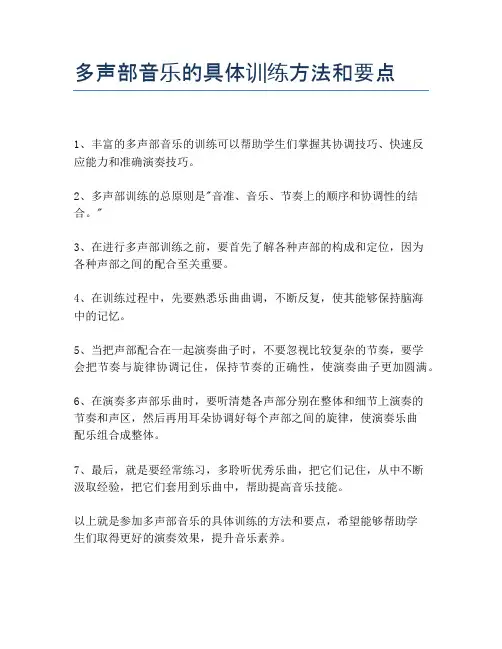 多声部音乐的具体训练方法和要点

1、丰富的多声部音乐的训练可以帮助学生们掌握其协调技巧、快速反应能力和准确演奏技巧。

2、多声部训练的总原则是"音准、音乐、节奏上的顺序和协调性的结合。"

3、在进行多声部训练之前，要首先了解各种声部的构成和定位，因为各种声部之间的配合至关重要。

4、在训练过程中，先要熟悉乐曲曲调，不断反复，使其能够保持脑海中的记忆。

5、当把声部配合在一起演奏曲子时，不要忽视比较复杂的节奏，要学会把节奏与旋律协调记住，保持节奏的正确性，使演奏曲子更加圆满。

6、在演奏多声部乐曲时，要听清楚各声部分别在整体和细节上演奏的节奏和声区，然后再用耳朵协调好每个声部之间的旋律，使演奏乐曲配乐组合成整体。

7、最后，就是要经常练习，多聆听优秀乐曲，把它们记住，从中不断汲取经验，把它们套用到乐曲中，帮助提高音乐技能。

以上就是参加多声部音乐的具体训练的方法和要点，希望能够帮助学生们取得更好的演奏效果，提升音乐素养。